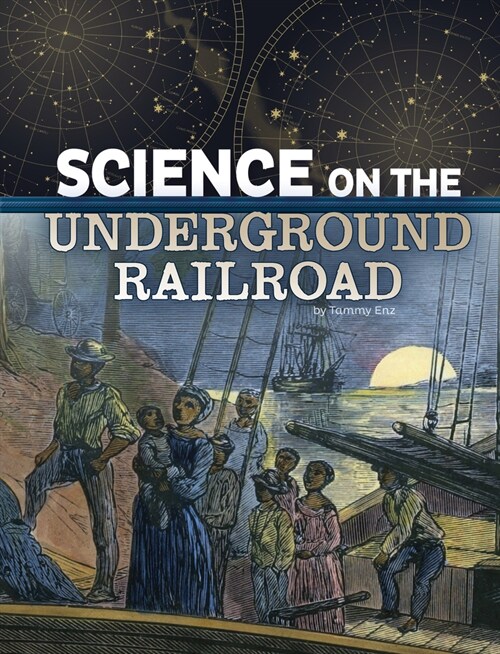 SCIENCE ON THE UNDERGROUND RAILROAD

by Tammy Enz